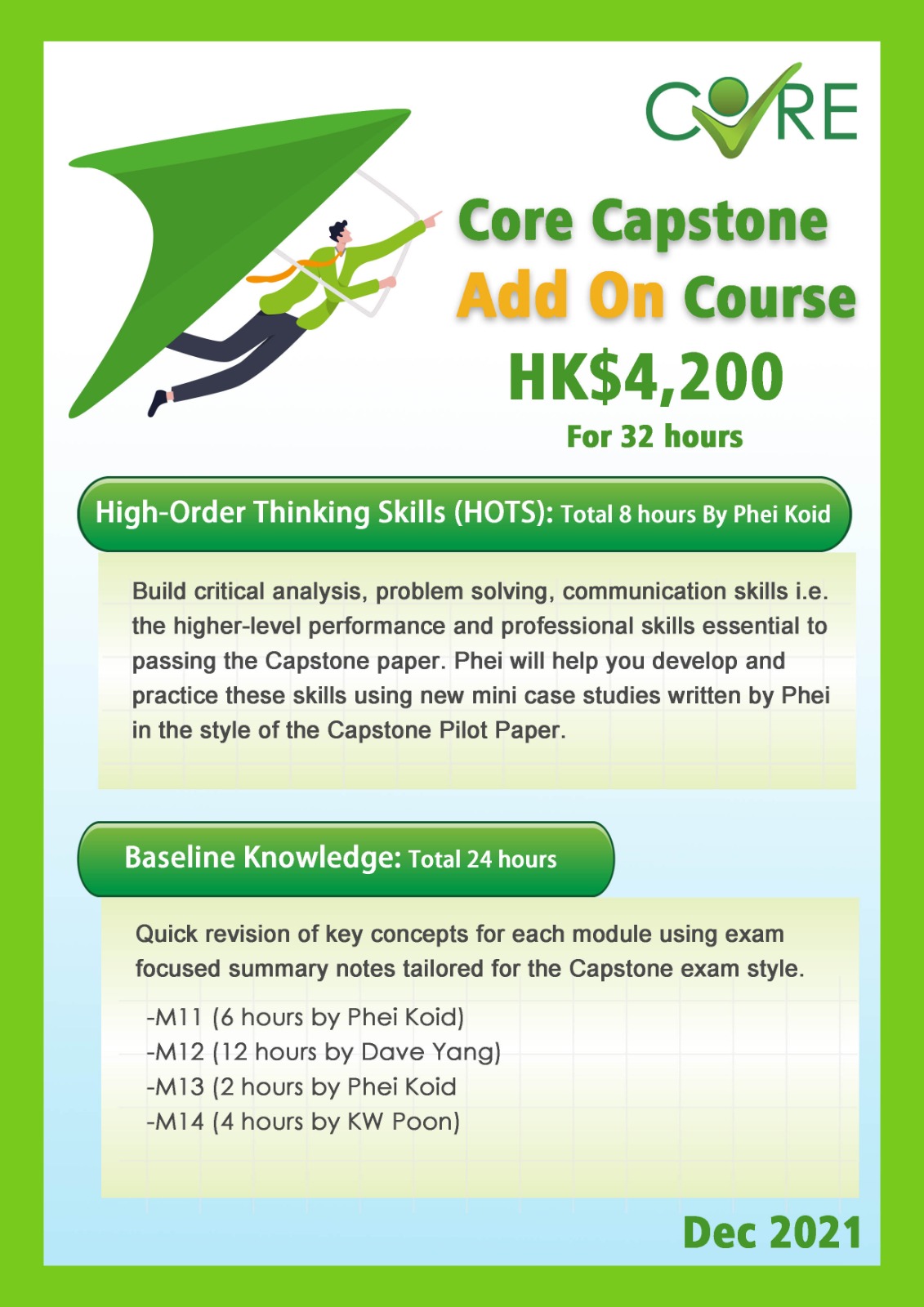 CORE

Core Capstone
Add On Course
HK$4,200
For 32 hours

High-Order Thinking Skills (HOTS): Total 8 hours By Phei Koid

Build critical analysis, problem solving, communication skills i.e. the higher-level performance and professional skills essential to passing the Capstone paper. Phei will help you develop and practice these skills using new mini case studies written by Phei in the style of the Capstone Pilot Paper.

Baseline Knowledge: Total 24 hours

Quick revision of key concepts for each module using exam focused summary notes tailored for the Capstone exam style.

-M11 (6 hours by Phei Koid)
-M12 (12 hours by Dave Yang)
-M13 (2 hours by Phei Koid
-M14 (4 hours by KW Poon)

Dec 2021